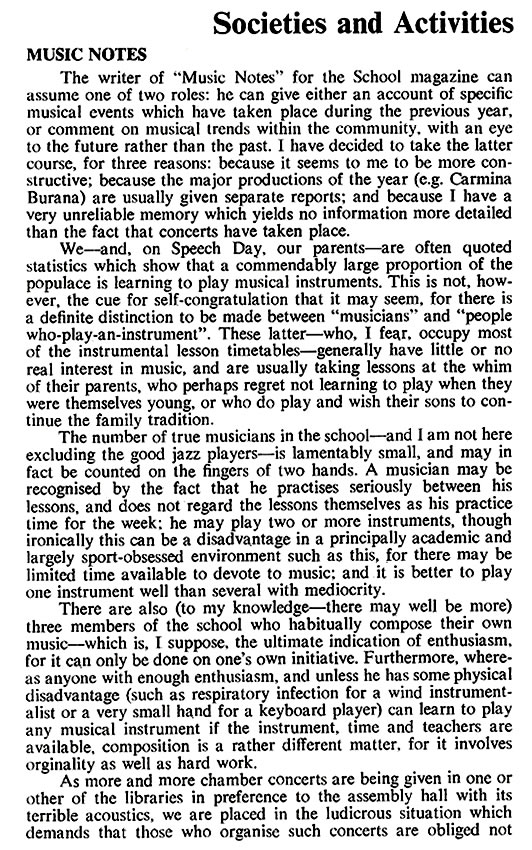 Societies and Activities

MUSIC NOTES

The writer of "Music Notes" for the School magazine can assume one of two roles: he can give either an account of specific musical events which have taken place during the previous year, or comment on musical trends within the community, with an eye to the future rather than the past. I have decided to take the latter course, for three reasons: because it seems to me to be more constructive; because the major productions of the year (e.g. Carmina Burana) are usually given separate reports; and because I have a very unreliable memory which yields no information more detailed than the fact that concerts have taken place.

We—and, on Speech Day, our parents—are often quoted statistics which show that a commendably large proportion of the populace is learning to play musical instruments. This is not, however, the cue for self-congratulation that it may seem, for there is a definite distinction to be made between "musicians" and "people who-play-an-instrument". These latter—who, I fear, occupy most of the instrumental lesson timetables—generally have little or no real interest in music, and are usually taking lessons at the whim of their parents, who perhaps regret not learning to play when they were themselves young, or who do play and wish their sons to continue the family tradition.

The number of true musicians in the school—and I am not here excluding the good jazz players—is lamentably small, and may in fact be counted on the fingers of two hands. A musician may be recognised by the fact that he practises seriously between his lessons, and does not regard the lessons themselves as his practice time for the week; he may play two or more instruments, though ironically this can be a disadvantage in a principally academic and largely sport-obsessed environment such as this, for there may be limited time available to devote to music; and it is better to play one instrument well than several with mediocrity.

There are also (to my knowledge—there may well be more) three members of the school who habitually compose their own music—which is, I suppose, the ultimate indication of enthusiasm, for it can only be done on one's own initiative. Furthermore, whereas anyone with enough enthusiasm, and unless he has some physical disadvantage (such as respiratory infection for a wind instrumentalist or a very small hand for a keyboard player) can learn to play any musical instrument if the instrument, time and teachers are available, composition is a rather different matter, for it involves orginality as well as hard work.

As more and more chamber concerts are being given in one or other of the libraries in preference to the assembly hall with its terrible acoustics, we are placed in the ludicrous situation which demands that those who organise such concerts are obliged not